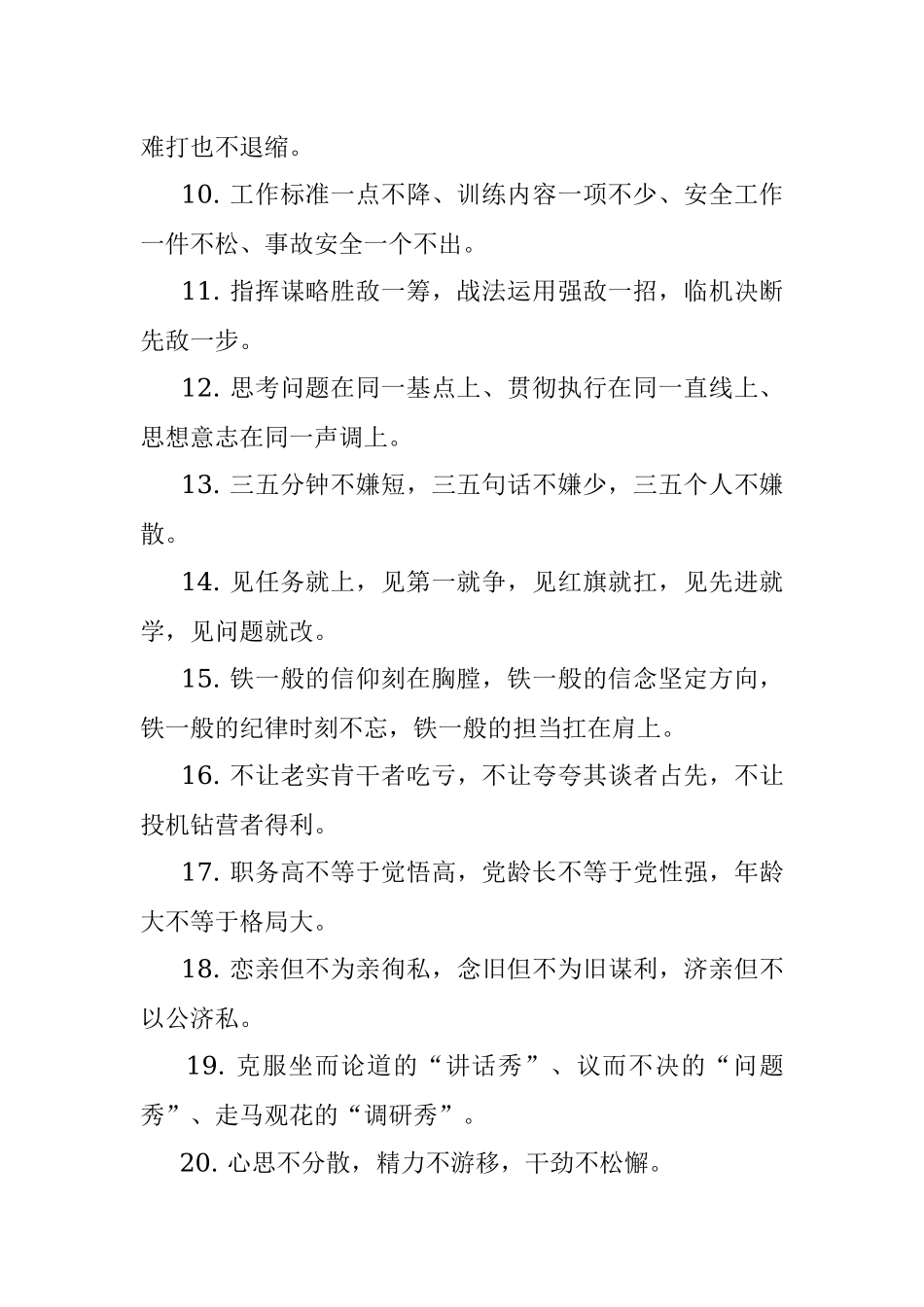 难打也不退缩。

10. 工作标准一点不降、训练内容一项不少、安全工作一件不松、事故安全一个不出。

11. 指挥谋略胜敌一筹，战法运用强敌一招，临机决断先敌一步。

12. 思考问题在同一基点上、贯彻执行在同一直线上、思想意志在同一声调上。

13. 三五分钟不嫌短，三五句话不嫌少，三五个人不嫌散。

14. 见任务就上，见第一就争，见红旗就扛，见先进就学，见问题就改。

15. 铁一般的信仰刻在胸膛，铁一般的信念坚定方向，铁一般的纪律时刻不忘，铁一般的担当扛在肩上。

16. 不让老实肯干者吃亏，不让夸夸其谈者占先，不让投机钻营者得利。

17. 职务高不等于觉悟高，党龄长不等于党性强，年龄大不等于格局大。

18. 恋亲但不为亲徇私，念旧但不为旧谋利，济亲但不以公济私。

19. 克服坐而论道的“讲话秀”、议而不决的“问题秀”、走马观花的“调研秀”。

20. 心思不分散，精力不游移，干劲不松懈。